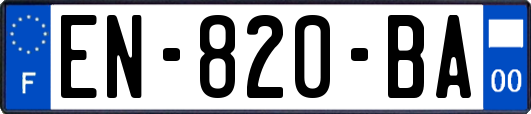 F
EN-820-BA
00